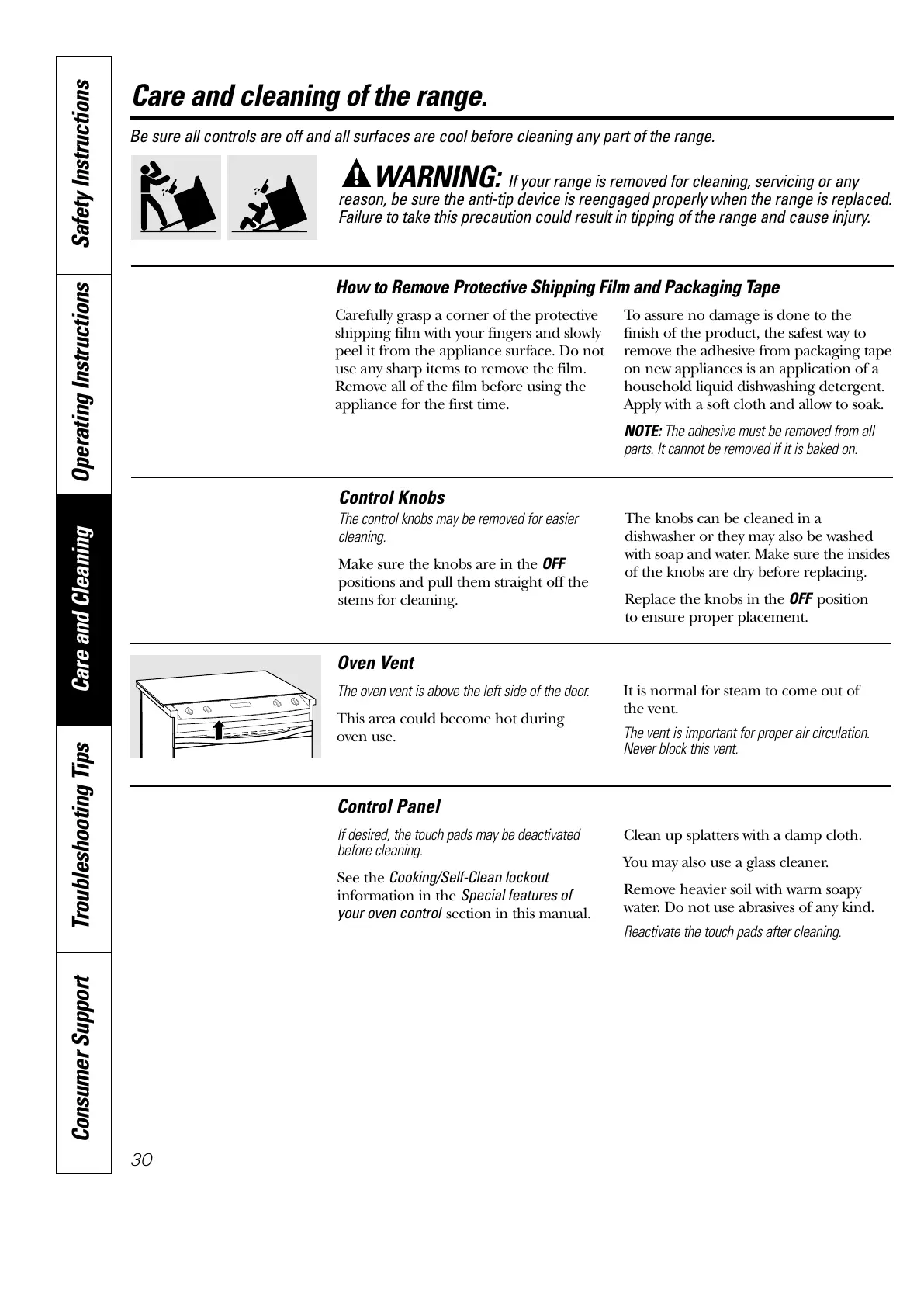 Safety Instructions

Operating Instructions

Care and Cleaning

Troubleshooting Tips

Consumer Support

Care and cleaning of the range.

Be sure all controls are off and all surfaces are cool before cleaning any part of the range.

WARNING: If your range is removed for cleaning, servicing or any reason, be sure the anti-tip device is reengaged properly when the range is replaced. Failure to take this precaution could result in tipping of the range and cause injury.

How to Remove Protective Shipping Film and Packaging Tape

Carefully grasp a corner of the protective shipping film with your fingers and slowly peel it from the appliance surface. Do not use any sharp items to remove the film. Remove all of the film before using the appliance for the first time.

To assure no damage is done to the finish of the product, the safest way to remove the adhesive from packaging tape on new appliances is an application of a household liquid dishwashing detergent. Apply with a soft cloth and allow to soak.

NOTE: The adhesive must be removed from all parts. It cannot be removed if it is baked on.

Control Knobs

The control knobs may be removed for easier cleaning.

Make sure the knobs are in the OFF positions and pull them straight off the stems for cleaning.

The knobs can be cleaned in a dishwasher or they may also be washed with soap and water. Make sure the insides of the knobs are dry before replacing.

Replace the knobs in the OFF position to ensure proper placement.

Oven Vent

The oven vent is above the left side of the door.

This area could become hot during oven use.

It is normal for steam to come out of the vent.

The vent is important for proper air circulation. Never block this vent.

Control Panel

If desired, the touch pads may be deactivated before cleaning.

See the Cooking/Self-Clean lockout information in the Special features of your oven control section in this manual.

Clean up splatters with a damp cloth.

You may also use a glass cleaner.

Remove heavier soil with warm soapy water. Do not use abrasives of any kind.

Reactivate the touch pads after cleaning.

30